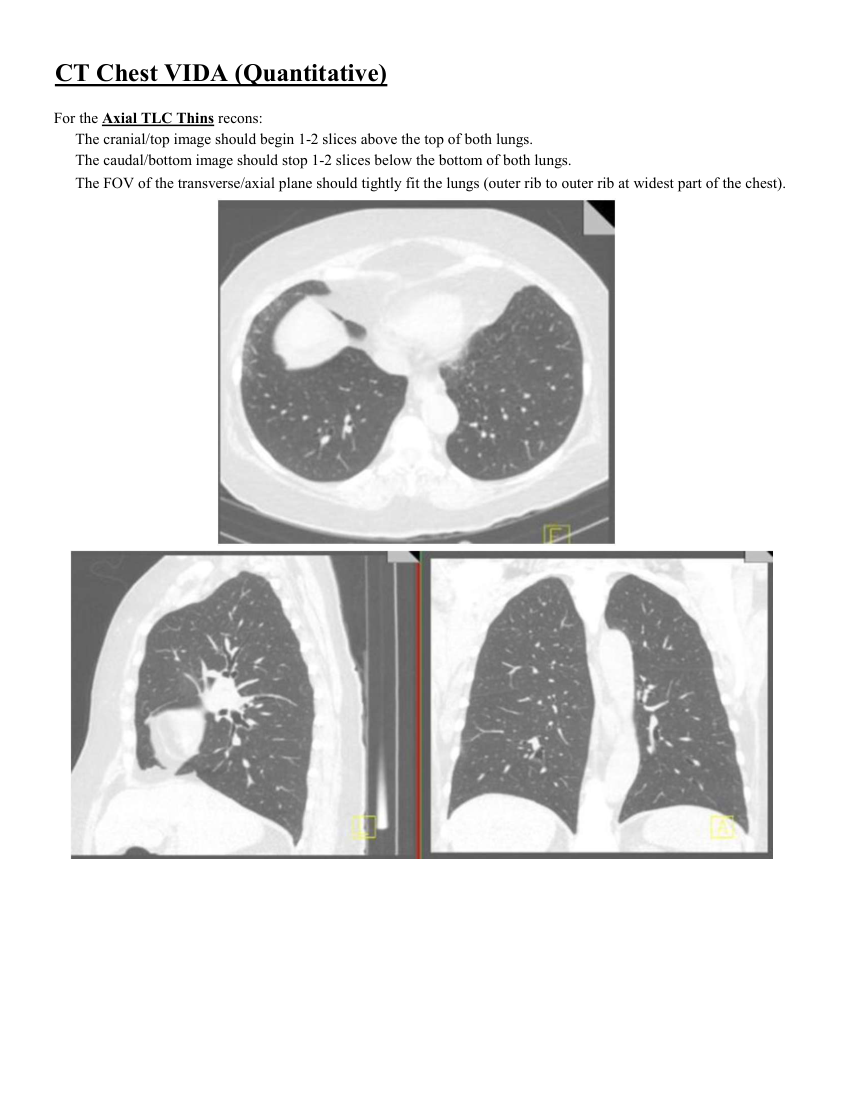 CT Chest VIDA (Quantitative)

For the Axial TLC Thins recons:
The cranial/top image should begin 1-2 slices above the top of both lungs.
The caudal/bottom image should stop 1-2 slices below the bottom of both lungs.
The FOV of the transverse/axial plane should tightly fit the lungs (outer rib to outer rib at widest part of the chest).

F

L

A